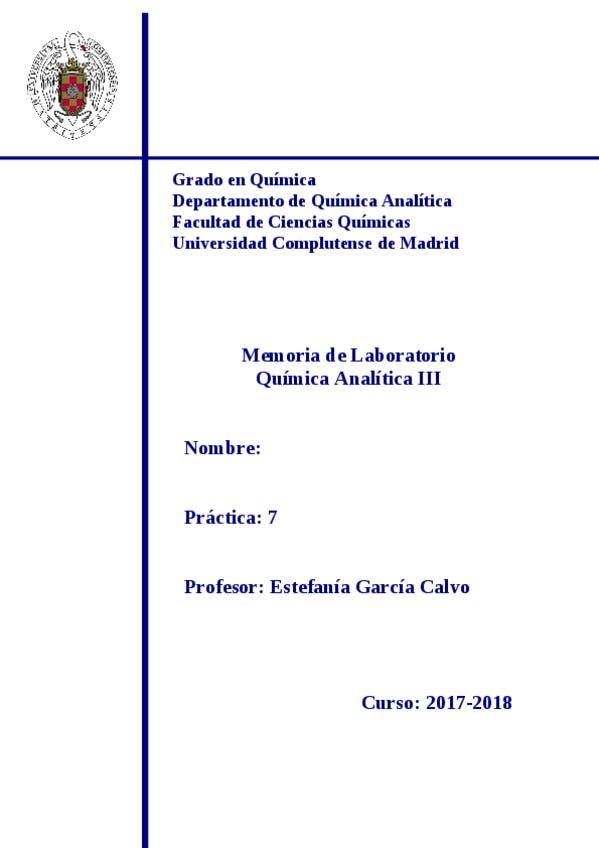 Grado en Química
Departamento de Química Analítica
Facultad de Ciencias Químicas
Universidad Complutense de Madrid

Memoria de Laboratorio
Química Analítica III

Nombre:

Práctica: 7

Profesor: Estefanía García Calvo

Curso: 2017-2018